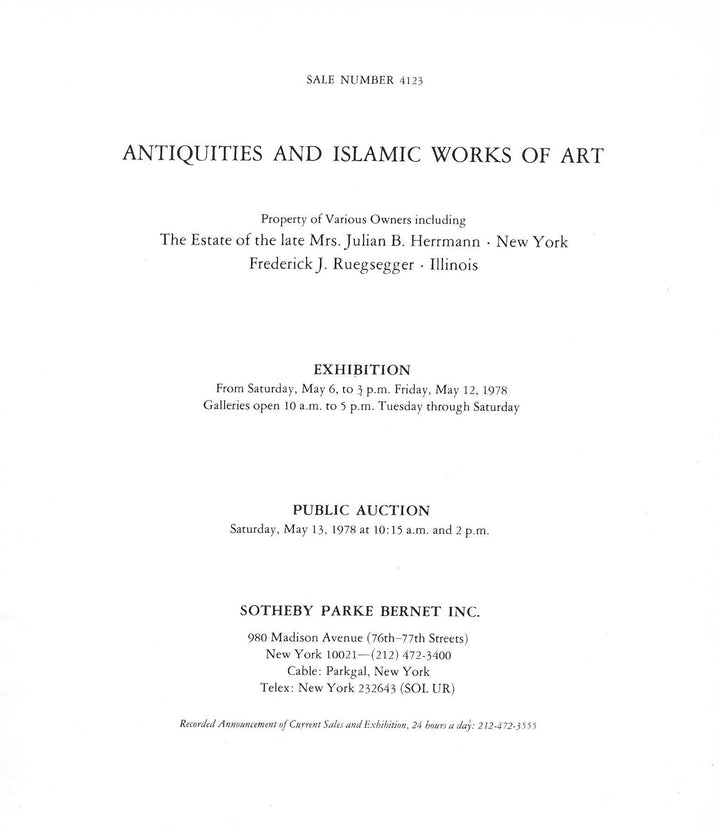 SALE NUMBER 4123

ANTIQUITIES AND ISLAMIC WORKS OF ART

Property of Various Owners including
The Estate of the late Mrs. Julian B. Herrmann · New York
Frederick J. Ruegsegger · Illinois

EXHIBITION
From Saturday, May 6, to 3 p.m. Friday, May 12, 1978
Galleries open 10 a.m. to 5 p.m. Tuesday through Saturday

PUBLIC AUCTION
Saturday, May 13, 1978 at 10:15 a.m. and 2 p.m.

SOTHEBY PARKE BERNET INC.
980 Madison Avenue (76th–77th Streets)
New York 10021—(212) 472-3400
Cable: Parkgal, New York
Telex: New York 232643 (SOL UR)

Recorded Announcement of Current Sales and Exhibition, 24 hours a day: 212-472-3555